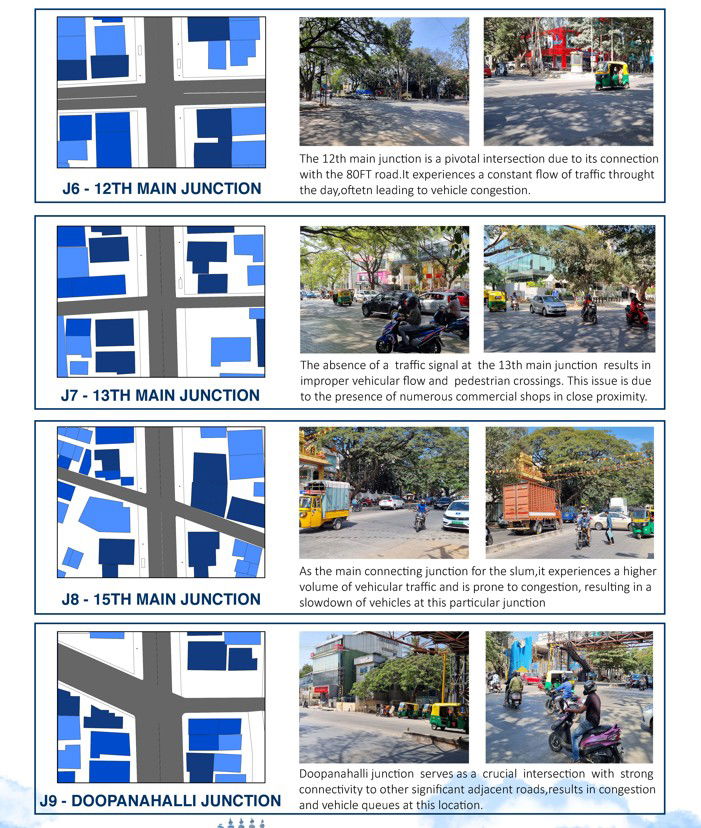 J6 - 12TH MAIN JUNCTION

The 12th main junction is a pivotal intersection due to its connection with the 80FT road.It experiences a constant flow of traffic throught the day,oftetn leading to vehicle congestion.

J7 - 13TH MAIN JUNCTION

The absence of a traffic signal at the 13th main junction results in improper vehicular flow and pedestrian crossings. This issue is due to the presence of numerous commercial shops in close proximity.

J8 - 15TH MAIN JUNCTION

As the main connecting junction for the slum,it experiences a higher volume of vehicular traffic and is prone to congestion, resulting in a slowdown of vehicles at this particular junction

J9 - DOOPANAHALLI JUNCTION

Doopanahalli junction serves as a crucial intersection with strong connectivity to other significant adjacent roads,results in congestion and vehicle queues at this location.